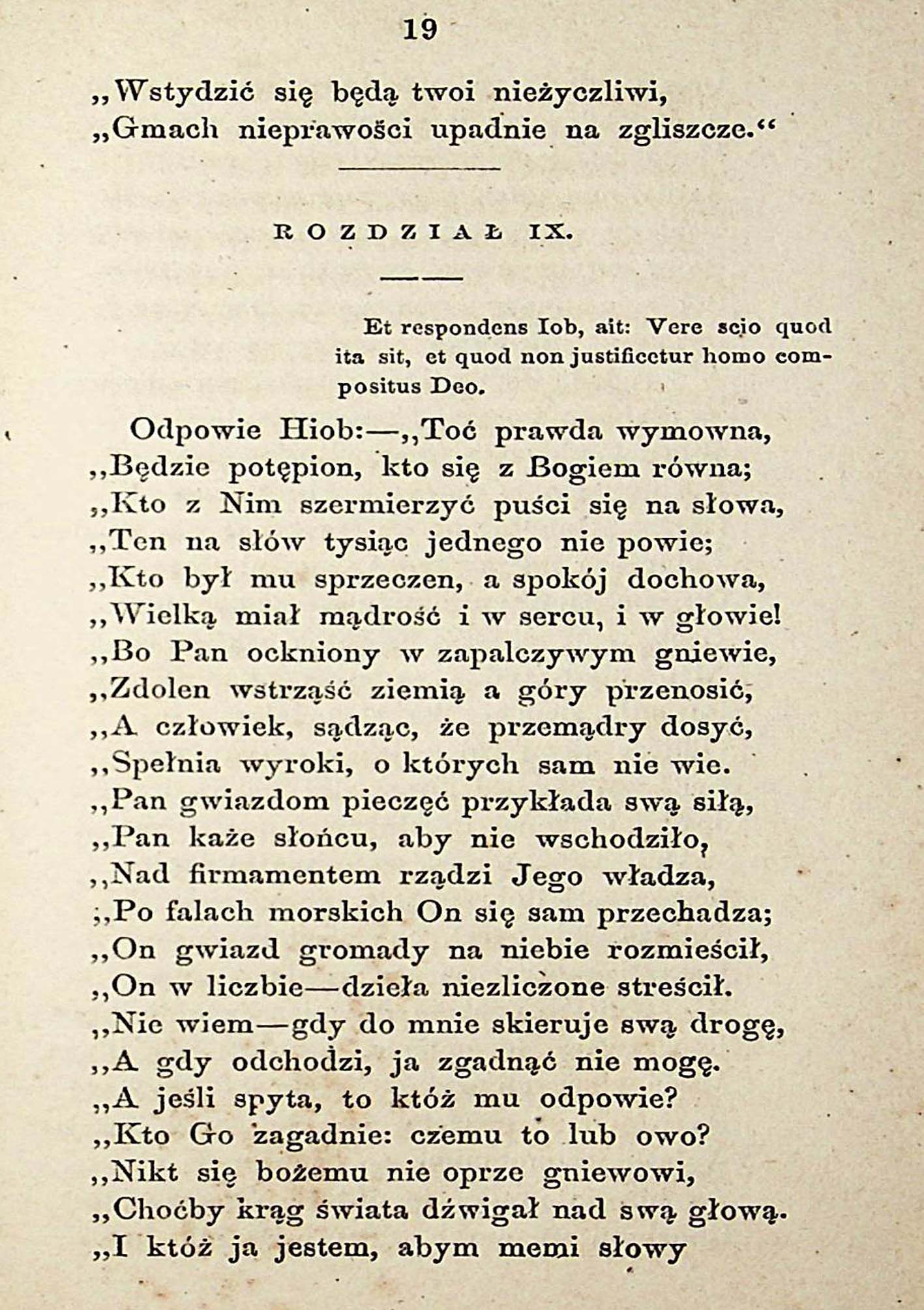 19

„Wstydzić się będą twoi nieżyczliwi,
„Gmach nieprawości upadnie na zgliszcze.“

ROZDZIAŁ IX.

Et respondens Iob, ait: Vere scio quod ita sit, et quod non justificetur homo compositus Deo.

Odpowie Hiob:—„Toć prawda wymowna,
„Będzie potępion, kto się z Bogiem równa;
„Kto z Nim szermierzyć puści się na słowa,
„Ten na słów tysiąc jednego nie powie;
„Kto był mu sprzeczen, a spokój dochowa,
„Wielką miał mądrość i w sercu, i w głowie!
„Bo Pan ockniony w zapalczywym gniewie,
„Zdolen wstrząść ziemią a góry przenosić,
„A człowiek, sądząc, że przemądry dosyć,
„Spełnia wyroki, o których sam nie wie.
„Pan gwiazdom pieczęć przykłada swą siłą,
„Pan każe słońcu, aby nie wschodziło,
„Nad firmamentem rządzi Jego władza,
„Po falach morskich On się sam przechadza;
„On gwiazd gromady na niebie rozmieścił,
„On w liczbie—dzieła niezliczone streścił.
„Nie wiem—gdy do mnie skieruje swą drogę,
„A gdy odchodzi, ja zgadnąć nie mogę.
„A jeśli spyta, to któż mu odpowie?
„Kto Go zagadnie: czemu to lub owo?
„Nikt się bożemu nie oprze gniewowi,
„Choćby krąg świata dźwigał nad swą głową.
„I któż ja jestem, abym memi słowy